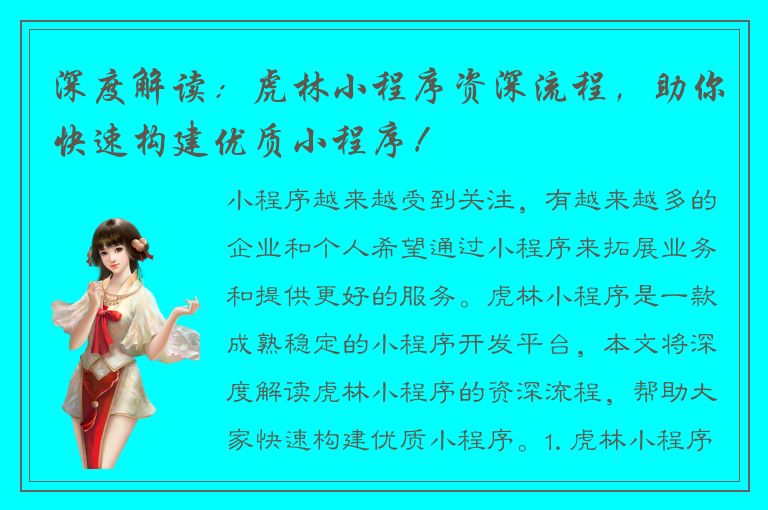 深度解读：虎林小程序资深流程，助你快速构建优质小程序！

小程序越来越受到关注，有越来越多的企业和个人希望通过小程序来拓展业务和提供更好的服务。虎林小程序是一款成熟稳定的小程序开发平台，本文将深度解读虎林小程序的资深流程，帮助大家快速构建优质小程序。1. 虎林小程序